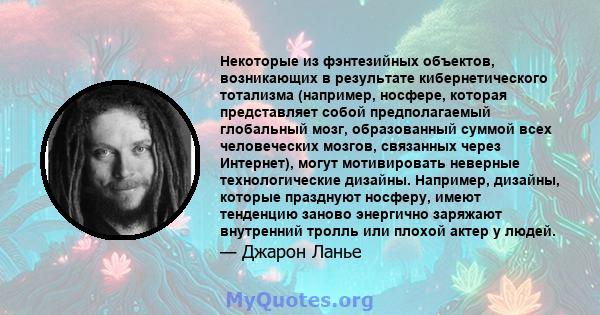 Некоторые из фэнтезийных объектов, возникающих в результате кибернетического тотализма (например, носфере, которая представляет собой предполагаемый глобальный мозг, образованный суммой всех человеческих мозгов, связанных через Интернет), могут мотивировать неверные технологические дизайны. Например, дизайны, которые празднуют носферу, имеют тенденцию заново энергично заряжают внутренний тролль или плохой актер у людей.

— Джарон Ланье

MyQuotes.org